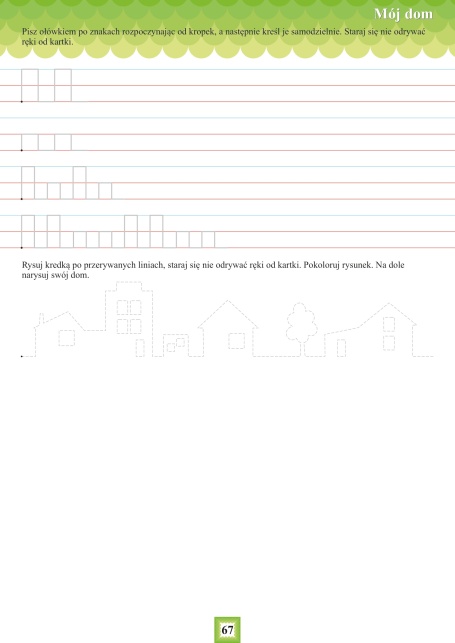 Mój dom

Pisz ołówkiem po znakach rozpoczynając od kropek, a następnie kreśl je samodzielnie. Staraj się nie odrywać ręki od kartki.

Rysuj kredką po przerywanych liniach, staraj się nie odrywać ręki od kartki. Pokoloruj rysunek. Na dole narysuj swój dom.

67